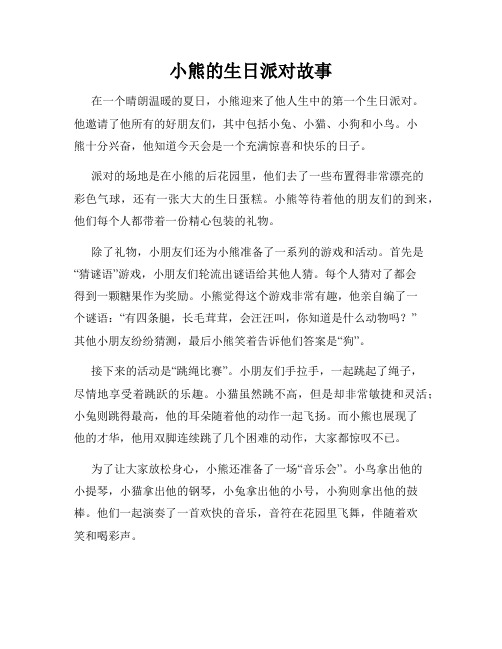 小熊的生日派对故事

在一个晴朗温暖的夏日，小熊迎来了他人生中的第一个生日派对。他邀请了他所有的好朋友们，其中包括小兔、小猫、小狗和小鸟。小熊十分兴奋，他知道今天会是一个充满惊喜和快乐的日子。

派对的场地是在小熊的后花园里，他们去了一些布置得非常漂亮的彩色气球，还有一张大大的生日蛋糕。小熊等待着他的朋友们的到来，他们每个人都带着一份精心包装的礼物。

除了礼物，小朋友们还为小熊准备了一系列的游戏和活动。首先是“猜谜语”游戏，小朋友们轮流出谜语给其他人猜。每个人猜对了都会得到一颗糖果作为奖励。小熊觉得这个游戏非常有趣，他亲自编了一个谜语：“有四条腿，长毛茸茸，会汪汪叫，你知道是什么动物吗？”其他小朋友纷纷猜测，最后小熊笑着告诉他们答案是“狗”。

接下来的活动是“跳绳比赛”。小朋友们手拉手，一起跳起了绳子，尽情地享受着跳跃的乐趣。小猫虽然跳不高，但是却非常敏捷和灵活；小兔则跳得最高，他的耳朵随着他的动作一起飞扬。而小熊也展现了他的才华，他用双脚连续跳了几个困难的动作，大家都惊叹不已。

为了让大家放松身心，小熊还准备了一场“音乐会”。小鸟拿出他的小提琴，小猫拿出他的钢琴，小兔拿出他的小号，小狗则拿出他的鼓棒。他们一起演奏了一首欢快的音乐，音符在花园里飞舞，伴随着欢笑和喝彩声。